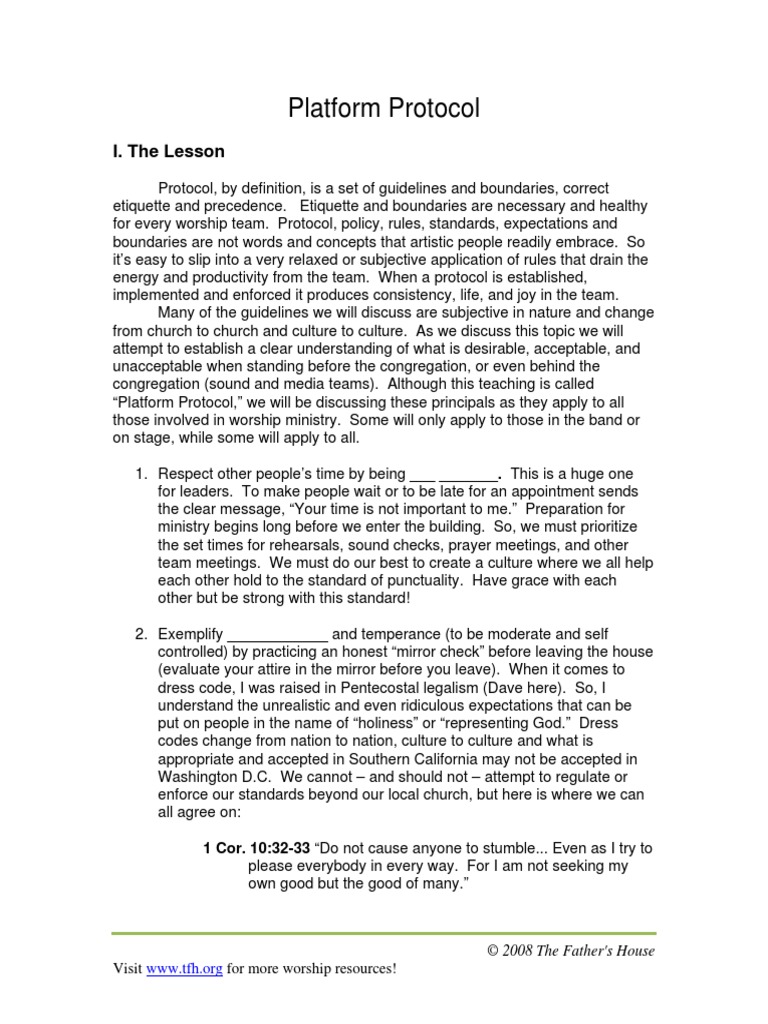 Platform Protocol

I. The Lesson

Protocol, by definition, is a set of guidelines and boundaries, correct etiquette and precedence. Etiquette and boundaries are necessary and healthy for every worship team. Protocol, policy, rules, standards, expectations and boundaries are not words and concepts that artistic people readily embrace. So it's easy to slip into a very relaxed or subjective application of rules that drain the energy and productivity from the team. When a protocol is established, implemented and enforced it produces consistency, life, and joy in the team.

Many of the guidelines we will discuss are subjective in nature and change from church to church and culture to culture. As we discuss this topic we will attempt to establish a clear understanding of what is desirable, acceptable, and unacceptable when standing before the congregation, or even behind the congregation (sound and media teams). Although this teaching is called "Platform Protocol," we will be discussing these principals as they apply to all those involved in worship ministry. Some will only apply to those in the band or on stage, while some will apply to all.

1. Respect other people's time by being ___ _______. This is a huge one for leaders. To make people wait or to be late for an appointment sends the clear message, "Your time is not important to me." Preparation for ministry begins long before we enter the building. So, we must prioritize the set times for rehearsals, sound checks, prayer meetings, and other team meetings. We must do our best to create a culture where we all help each other hold to the standard of punctuality. Have grace with each other but be strong with this standard!

2. Exemplify ____________ and temperance (to be moderate and self controlled) by practicing an honest "mirror check" before leaving the house (evaluate your attire in the mirror before you leave). When it comes to dress code, I was raised in Pentecostal legalism (Dave here). So, I understand the unrealistic and even ridiculous expectations that can be put on people in the name of "holiness" or "representing God." Dress codes change from nation to nation, culture to culture and what is appropriate and accepted in Southern California may not be accepted in Washington D.C. We cannot – and should not – attempt to regulate or enforce our standards beyond our local church, but here is where we can all agree on:

1 Cor. 10:32-33 "Do not cause anyone to stumble... Even as I try to please everybody in every way. For I am not seeking my own good but the good of many."

© 2008 The Father's House

Visit www.tfh.org for more worship resources!